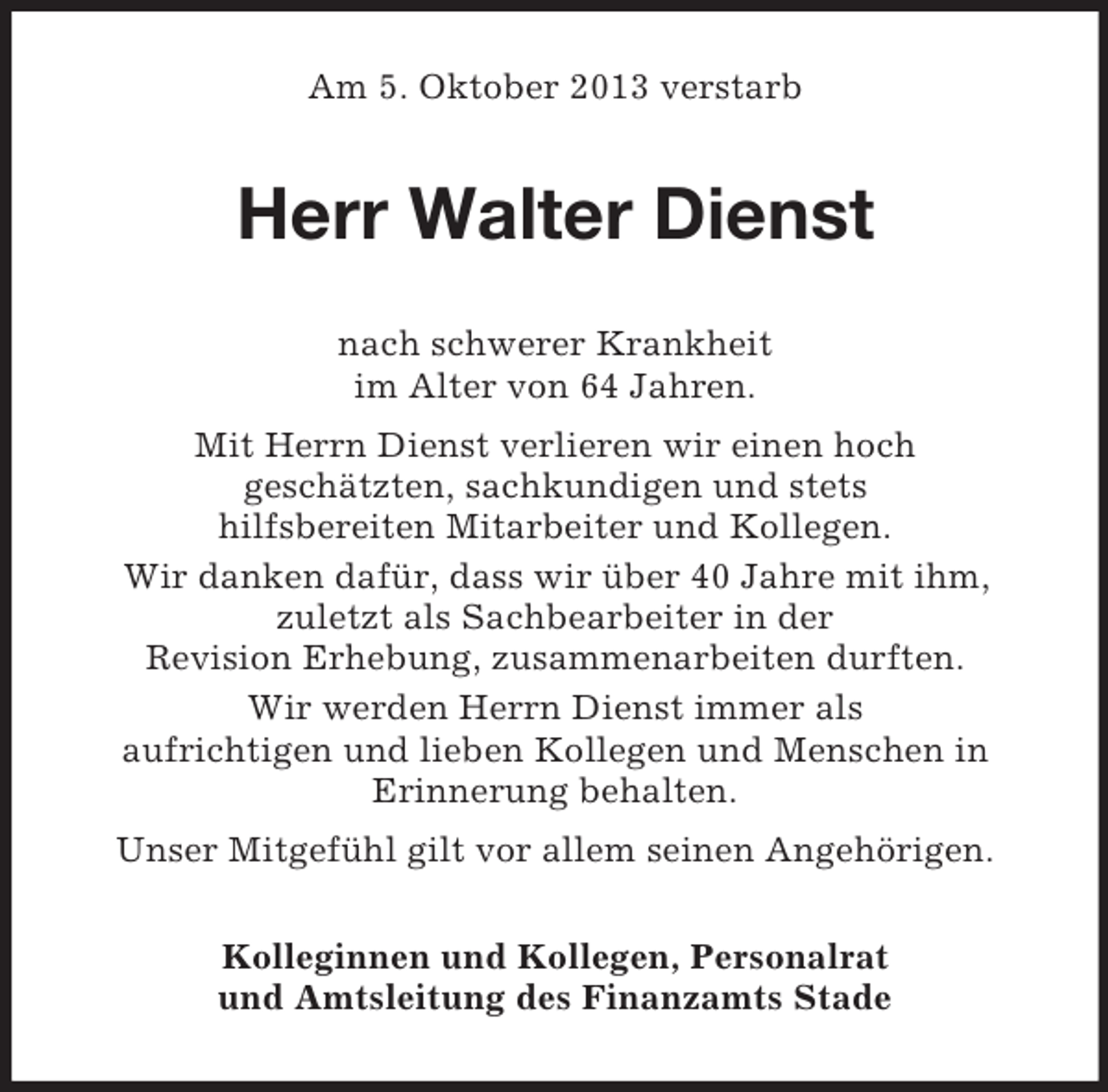 Am 5. Oktober 2013 verstarb

Herr Walter Dienst

nach schwerer Krankheit
im Alter von 64 Jahren.

Mit Herrn Dienst verlieren wir einen hoch geschätzten, sachkundigen und stets hilfsbereiten Mitarbeiter und Kollegen.

Wir danken dafür, dass wir über 40 Jahre mit ihm, zuletzt als Sachbearbeiter in der Revision Erhebung, zusammenarbeiten durften.

Wir werden Herrn Dienst immer als aufrichtigen und lieben Kollegen und Menschen in Erinnerung behalten.

Unser Mitgefühl gilt vor allem seinen Angehörigen.

Kolleginnen und Kollegen, Personalrat
und Amtsleitung des Finanzamts Stade